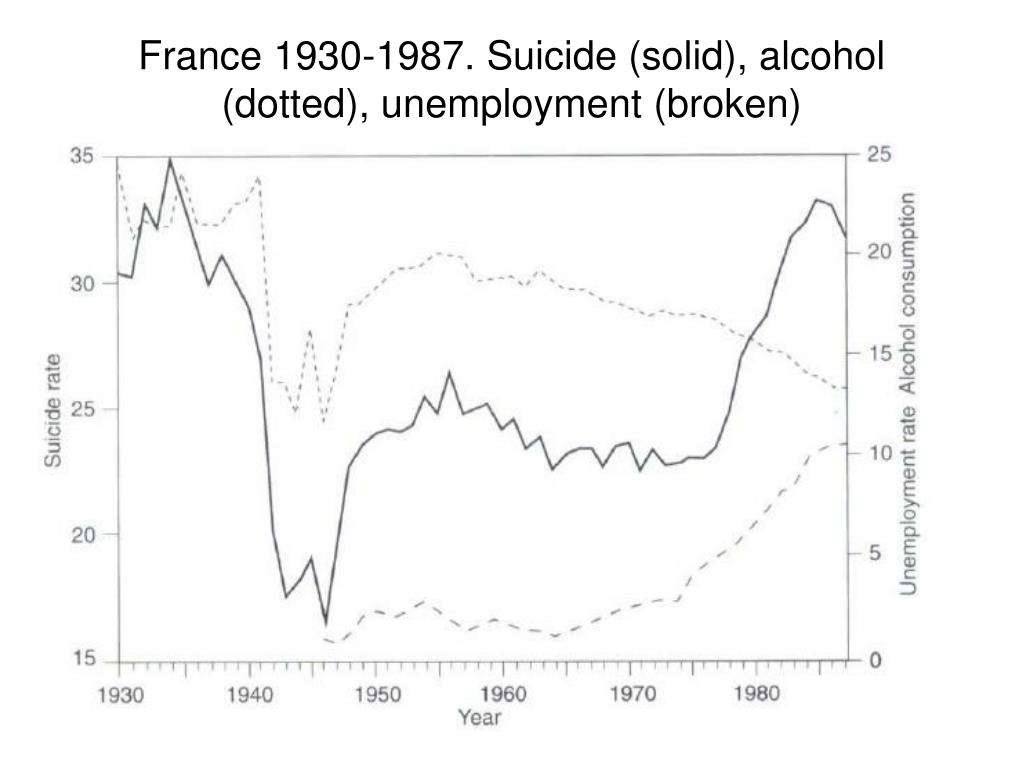 France 1930-1987. Suicide (solid), alcohol (dotted), unemployment (broken)

35
30
25
20
15
Suicide rate

25
20
15
10
5
0
Unemployment rate Alcohol consumption

1930 1940 1950 1960 1970 1980
Year